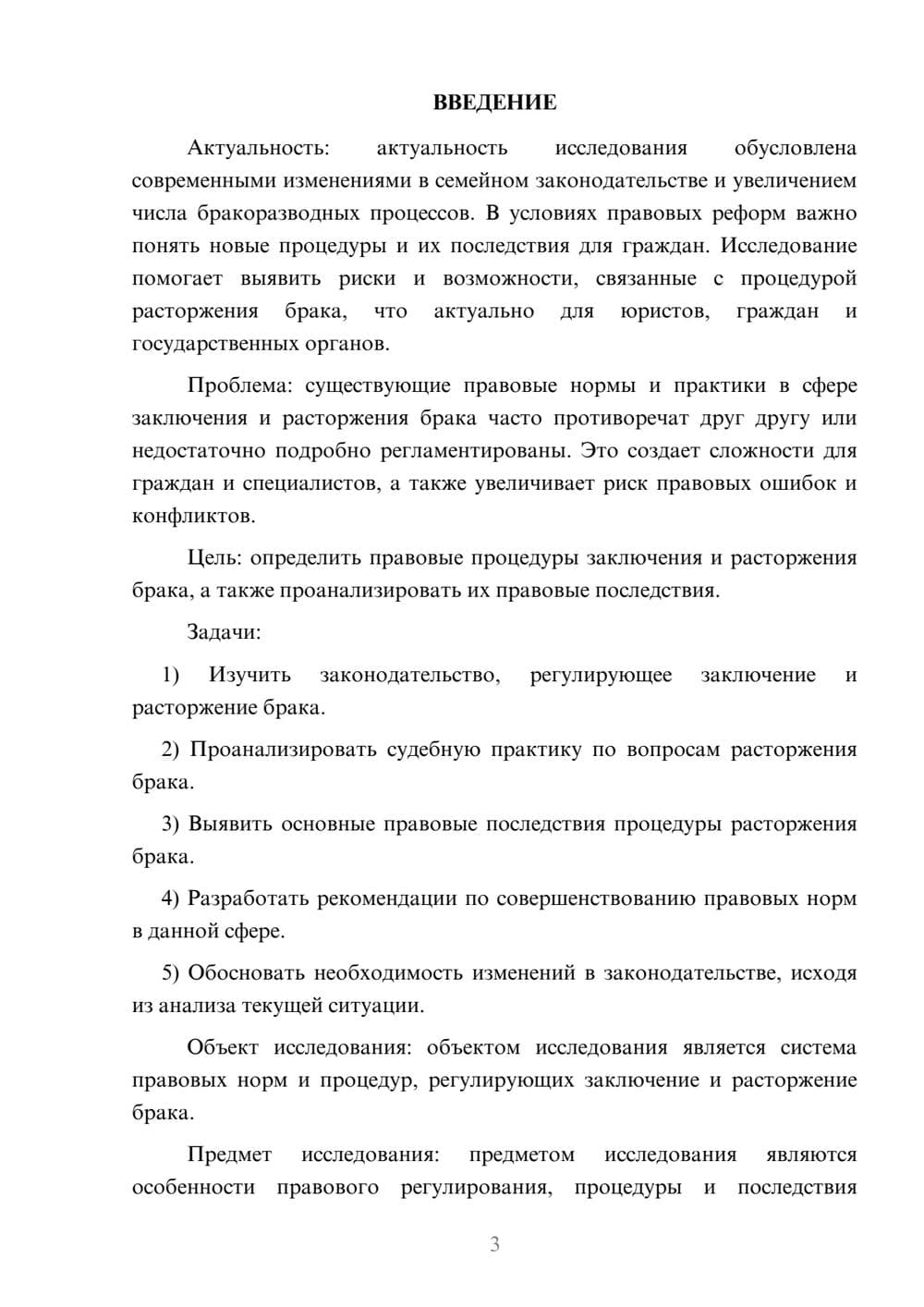 ВВЕДЕНИЕ

Актуальность: актуальность исследования обусловлена современными изменениями в семейном законодательстве и увеличением числа бракоразводных процессов. В условиях правовых реформ важно понять новые процедуры и их последствия для граждан. Исследование помогает выявить риски и возможности, связанные с процедурой расторжения брака, что актуально для юристов, граждан и государственных органов.

Проблема: существующие правовые нормы и практики в сфере заключения и расторжения брака часто противоречат друг другу или недостаточно подробно регламентированы. Это создает сложности для граждан и специалистов, а также увеличивает риск правовых ошибок и конфликтов.

Цель: определить правовые процедуры заключения и расторжения брака, а также проанализировать их правовые последствия.

Задачи:

1) Изучить законодательство, регулирующее заключение и расторжение брака.

2) Проанализировать судебную практику по вопросам расторжения брака.

3) Выявить основные правовые последствия процедуры расторжения брака.

4) Разработать рекомендации по совершенствованию правовых норм в данной сфере.

5) Обосновать необходимость изменений в законодательстве, исходя из анализа текущей ситуации.

Объект исследования: объектом исследования является система правовых норм и процедур, регулирующих заключение и расторжение брака.

Предмет исследования: предметом исследования являются особенности правового регулирования, процедуры и последствия

3